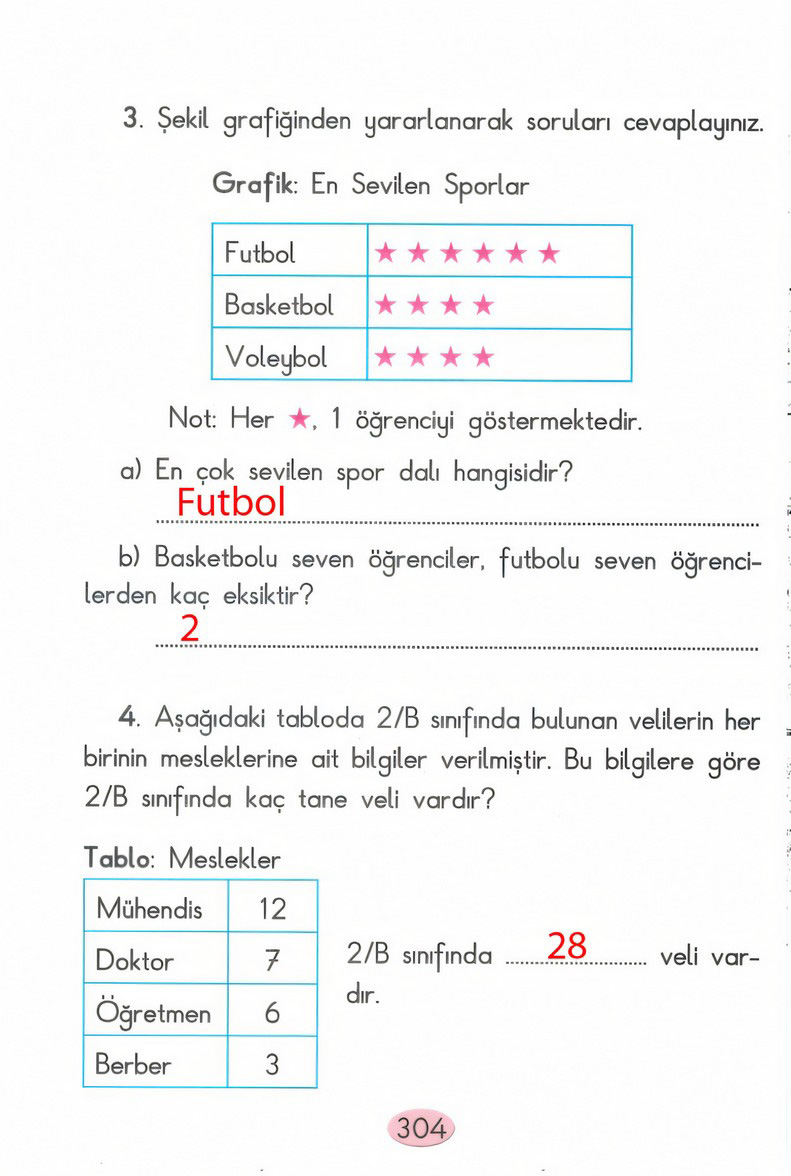 3. Şekil grafiğinden yararlanarak soruları cevaplayınız.

Grafik: En Sevilen Sporlar

| Futbol | ★ ★ ★ ★ ★ ★ |
|---|---|
| Basketbol | ★ ★ ★ ★ |
| Voleybol | ★ ★ ★ ★ |

Not: Her ★, 1 öğrenciyi göstermektedir.

a) En çok sevilen spor dalı hangisidir?

Futbol

b) Basketbolu seven öğrenciler, futbolu seven öğrencilerden kaç eksiktir?

2

4. Aşağıdaki tabloda 2/B sınıfında bulunan velilerin her birinin mesleklerine ait bilgiler verilmiştir. Bu bilgilere göre 2/B sınıfında kaç tane veli vardır?

Tablo: Meslekler

| Mühendis | 12 |
|---|---|
| Doktor | 7 |
| Öğretmen | 6 |
| Berber | 3 |

2/B sınıfında 28 veli vardır.

304